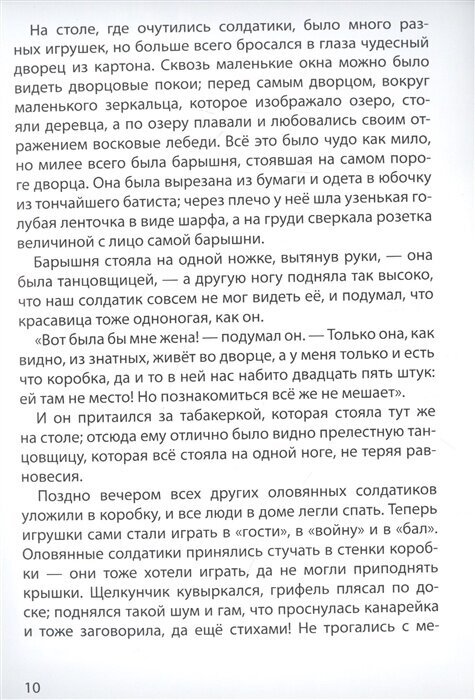 На столе, где очутились солдатики, было много разных игрушек, но больше всего бросался в глаза чудесный дворец из картона. Сквозь маленькие окна можно было видеть дворцовые покои; перед самым дворцом, вокруг маленького зеркальца, которое изображало озеро, стояли деревца, а по озеру плавали и любовались своим отражением восковые лебеди. Всё это было чудо как мило, но милее всего была барышня, стоявшая на самом пороге дворца. Она была вырезана из бумаги и одета в юбочку из тончайшего батиста; через плечо у неё шла узенькая голубая ленточка в виде шарфа, а на груди сверкала розетка величиной с лицо самой барышни.

Барышня стояла на одной ножке, вытянув руки, — она была танцовщицей, — а другую ногу подняла так высоко, что наш солдатик совсем не мог видеть её, и подумал, что красавица тоже одноногая, как он.

«Вот была бы мне жена! — подумал он. — Только она, как видно, из знатных, живёт во дворце, а у меня только и есть что коробка, да и то в ней нас набито двадцать пять штук: ей там не место! Но познакомиться всё же не мешает».

И он притаился за табакеркой, которая стояла тут же на столе; отсюда ему отлично было видно прелестную танцовщицу, которая всё стояла на одной ноге, не теряя равновесия.

Поздно вечером всех других оловянных солдатиков уложили в коробку, и все люди в доме легли спать. Теперь игрушки сами стали играть в «гости», в «войну» и в «бал». Оловянные солдатики принялись стучать в стенки коробки — они тоже хотели играть, да не могли приподнять крышки. Щелкунчик кувыркался, грифель плясал по доске; поднялся такой шум и гам, что проснулась канарейка и тоже заговорила, да ещё стихами! Не трогались с ме-

10